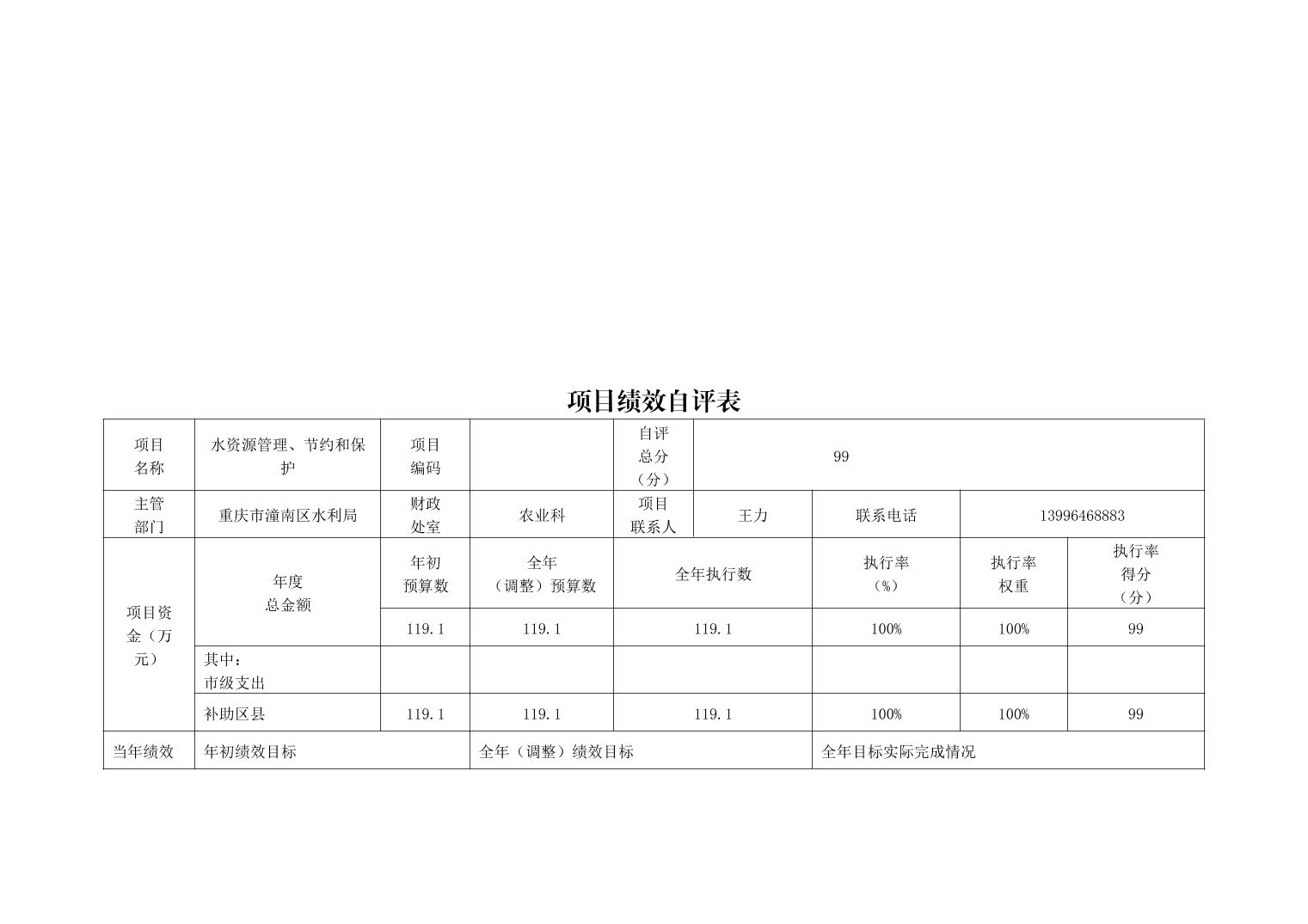 项目绩效自评表

| 项目名称 | 水资源管理、节约和保护 | 项目编码 | | 自评总分（分） | 99 | | | |
|---|---|---|---|---|---|---|---|---|
| 主管部门 | 重庆市潼南区水利局 | 财政处室 | 农业科 | 项目联系人 | 王力 | 联系电话 | 13996468883 | |
| 项目资金（万元） | 年度总金额 | 年初预算数 | 全年（调整）预算数 | 全年执行数 | | 执行率（%） | 执行率权重 | 执行率得分（分） |
| | | 119.1 | 119.1 | 119.1 | | 100% | 100% | 99 |
| | 其中：市级支出 | | | | | | | |
| | 补助区县 | 119.1 | 119.1 | 119.1 | | 100% | 100% | 99 |
| 当年绩效 | 年初绩效目标 | | 全年（调整）绩效目标 | | | 全年目标实际完成情况 | | |